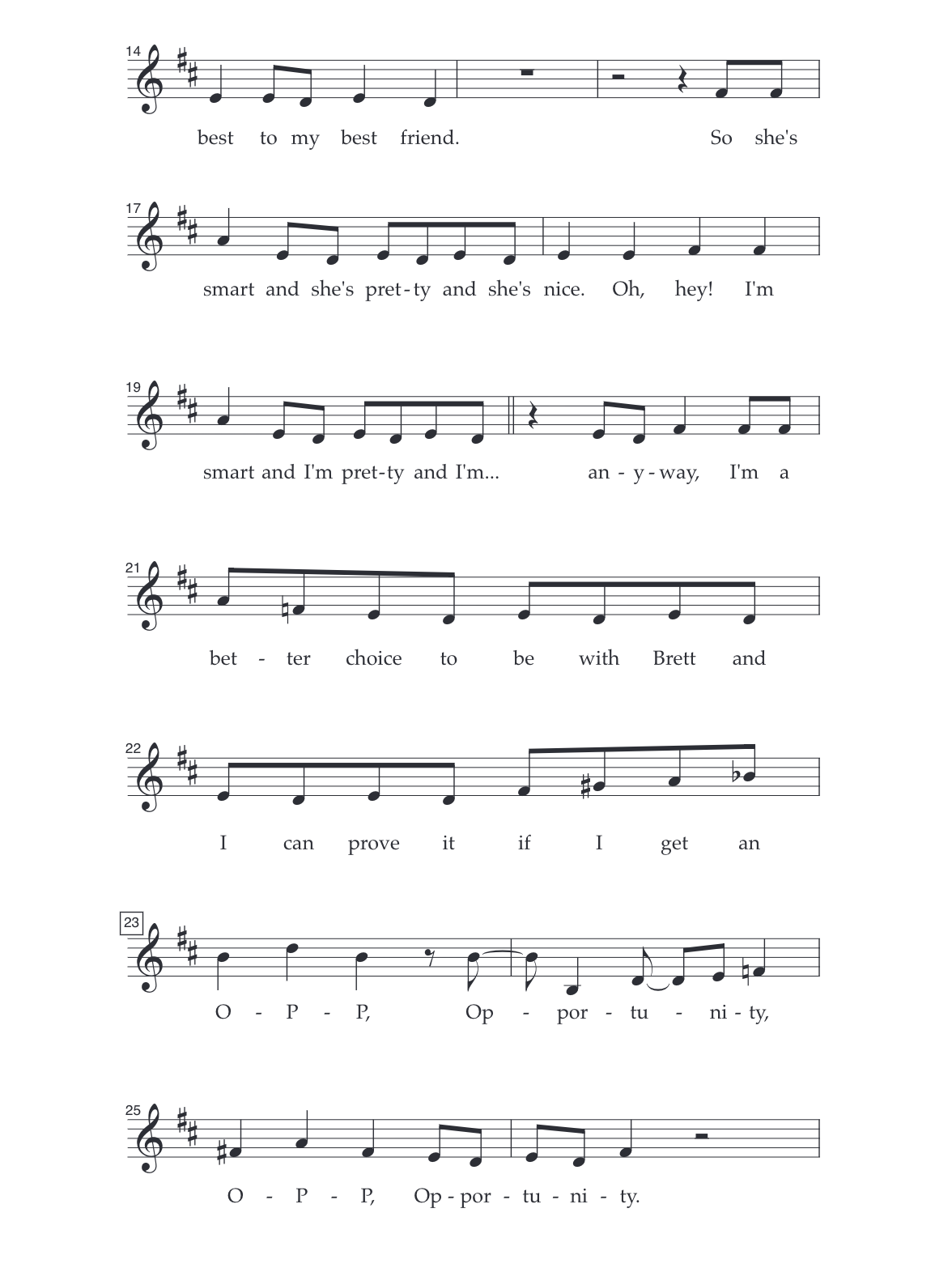 14

best to my best friend. So she's

17

smart and she's pret-ty and she's nice. Oh, hey! I'm

19

smart and I'm pret-ty and I'm... an - y - way, I'm a

21

bet - ter choice to be with Brett and

22

I can prove it if I get an

23

O - P - P, Op - por - tu - ni - ty,

25

O - P - P, Op - por - tu - ni - ty.